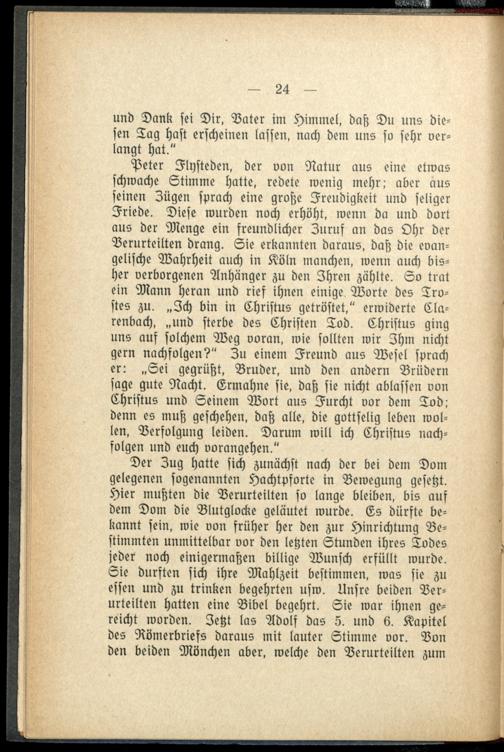 — 24 —

und Dank sei Dir, Vater im Himmel, daß Du uns diesen Tag hast erscheinen lassen, nach dem uns so sehr verlangt hat."

Peter Flysteden, der von Natur aus eine etwas schwache Stimme hatte, redete wenig mehr; aber aus seinen Zügen sprach eine große Freudigkeit und seliger Friede. Diese wurden noch erhöht, wenn da und dort aus der Menge ein freundlicher Zuruf an das Ohr der Verurteilten drang. Sie erkannten daraus, daß die evangelische Wahrheit auch in Köln manchen, wenn auch bisher verborgenen Anhänger zu den Ihren zählte. So trat ein Mann heran und rief ihnen einige Worte des Trostes zu. „Ich bin in Christus getröstet," erwiderte Clarenbach, „und sterbe des Christen Tod. Christus ging uns auf solchem Weg voran, wie sollten wir Ihm nicht gern nachfolgen?" Zu einem Freund aus Wesel sprach er: „Sei gegrüßt, Bruder, und den andern Brüdern sage gute Nacht. Ermahne sie, daß sie nicht ablassen von Christus und Seinem Wort aus Furcht vor dem Tod; denn es muß geschehen, daß alle, die gottselig leben wollen, Verfolgung leiden. Darum will ich Christus nachfolgen und euch vorangehen."

Der Zug hatte sich zunächst nach der bei dem Dom gelegenen sogenannten Hachtpforte in Bewegung gesetzt. Hier mußten die Verurteilten so lange bleiben, bis auf dem Dom die Blutglocke geläutet wurde. Es dürfte bekannt sein, wie von früher her den zur Hinrichtung Bestimmten unmittelbar vor den letzten Stunden ihres Todes jeder noch einigermaßen billige Wunsch erfüllt wurde. Sie durften sich ihre Mahlzeit bestimmen, was sie zu essen und zu trinken begehrten usw. Unsre beiden Verurteilten hatten eine Bibel begehrt. Sie war ihnen gereicht worden. Jetzt las Adolf das 5. und 6. Kapitel des Römerbriefs daraus mit lauter Stimme vor. Von den beiden Mönchen aber, welche den Verurteilten zum